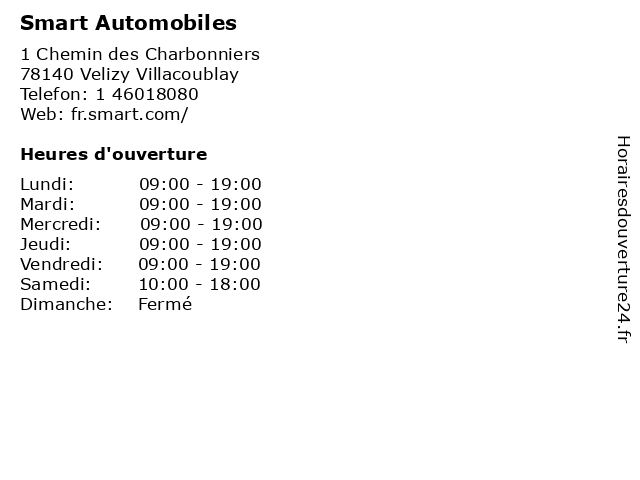 Smart Automobiles

1 Chemin des Charbonniers
78140 Velizy Villacoublay
Telefon: 1 46018080
Web: fr.smart.com/

Heures d'ouverture

| | |
|---|---|
| Lundi: | 09:00 - 19:00 |
| Mardi: | 09:00 - 19:00 |
| Mercredi: | 09:00 - 19:00 |
| Jeudi: | 09:00 - 19:00 |
| Vendredi: | 09:00 - 19:00 |
| Samedi: | 10:00 - 18:00 |
| Dimanche: | Fermé |

Horairesdouverture24.fr